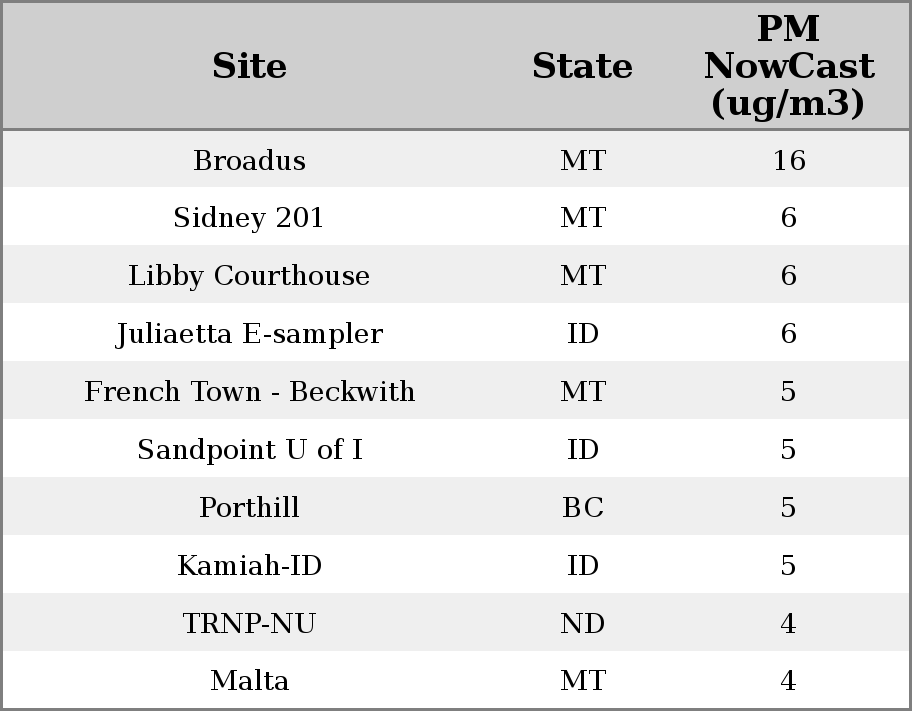 | Site | State | PM NowCast (ug/m3) |
|---|---|---|
| Broadus | MT | 16 |
| Sidney 201 | MT | 6 |
| Libby Courthouse | MT | 6 |
| Juliaetta E-sampler | ID | 6 |
| French Town - Beckwith | MT | 5 |
| Sandpoint U of I | ID | 5 |
| Porthill | BC | 5 |
| Kamiah-ID | ID | 5 |
| TRNP-NU | ND | 4 |
| Malta | MT | 4 |